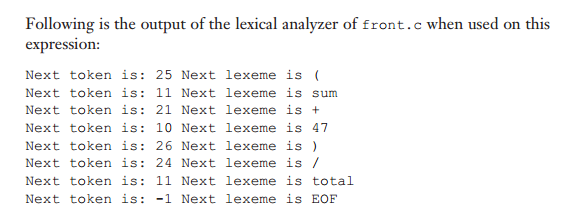 Following is the output of the lexical analyzer of front.c when used on this expression:

Next token is: 25 Next lexeme is (
Next token is: 11 Next lexeme is sum
Next token is: 21 Next lexeme is +
Next token is: 10 Next lexeme is 47
Next token is: 26 Next lexeme is )
Next token is: 24 Next lexeme is /
Next token is: 11 Next lexeme is total
Next token is: -1 Next lexeme is EOF